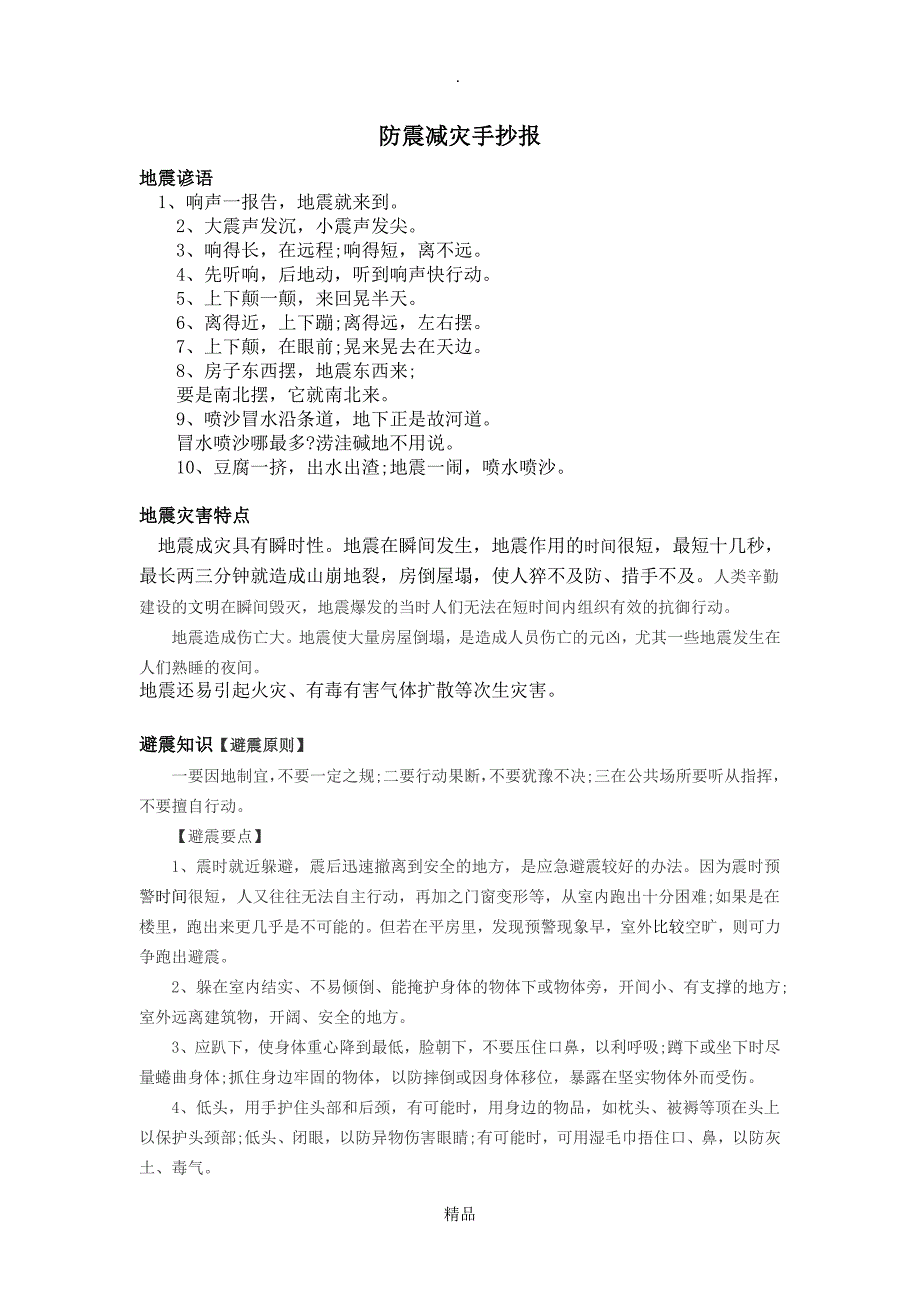 .

防震减灾手抄报

地震谚语

1、响声一报告，地震就来到。

2、大震声发沉，小震声发尖。

3、响得长，在远程;响得短，离不远。

4、先听响，后地动，听到响声快行动。

5、上下颠一颠，来回晃半天。

6、离得近，上下蹦;离得远，左右摆。

7、上下颠，在眼前;晃来晃去在天边。

8、房子东西摆，地震东西来;
要是南北摆，它就南北来。

9、喷沙冒水沿条道，地下正是故河道。
冒水喷沙哪最多?涝洼碱地不用说。

10、豆腐一挤，出水出渣;地震一闹，喷水喷沙。

地震灾害特点

地震成灾具有瞬时性。地震在瞬间发生，地震作用的时间很短，最短十几秒，最长两三分钟就造成山崩地裂，房倒屋塌，使人猝不及防、措手不及。人类辛勤建设的文明在瞬间毁灭，地震爆发的当时人们无法在短时间内组织有效的抗御行动。

地震造成伤亡大。地震使大量房屋倒塌，是造成人员伤亡的元凶，尤其一些地震发生在人们熟睡的夜间。
地震还易引起火灾、有毒有害气体扩散等次生灾害。

避震知识【避震原则】

一要因地制宜，不要一定之规;二要行动果断，不要犹豫不决;三在公共场所要听从指挥，不要擅自行动。

【避震要点】

1、震时就近躲避，震后迅速撤离到安全的地方，是应急避震较好的办法。因为震时预警时间很短，人又往往无法自主行动，再加之门窗变形等，从室内跑出十分困难;如果是在楼里，跑出来更几乎是不可能的。但若在平房里，发现预警现象早，室外比较空旷，则可力争跑出避震。

2、躲在室内结实、不易倾倒、能掩护身体的物体下或物体旁，开间小、有支撑的地方;室外远离建筑物，开阔、安全的地方。

3、应趴下，使身体重心降到最低，脸朝下，不要压住口鼻，以利呼吸;蹲下或坐下时尽量蜷曲身体;抓住身边牢固的物体，以防摔倒或因身体移位，暴露在坚实物体外而受伤。

4、低头，用手护住头部和后颈，有可能时，用身边的物品，如枕头、被褥等顶在头上以保护头颈部;低头、闭眼，以防异物伤害眼睛;有可能时，可用湿毛巾捂住口、鼻，以防灰土、毒气。

精品